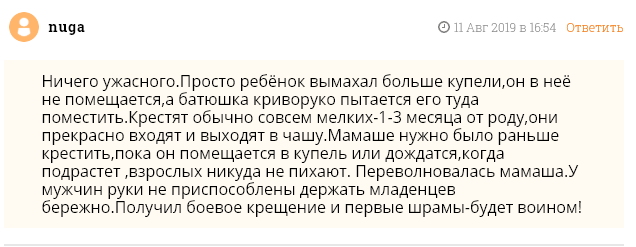 nuga

11 Авг 2019 в 16:54 Ответить

Ничего ужасного.Просто ребёнок вымахал больше купели,он в неё не помещается,а батюшка криворуко пытается его туда поместить.Крестят обычно совсем мелких-1-3 месяца от роду,они прекрасно входят и выходят в чашу.Мамаше нужно было раньше крестить,пока он помещается в купель или дождатся,когда подрастет ,взрослых никуда не пихают. Переволновалась мамаша.У мужчин руки не приспособлены держать младенцев бережно.Получил боевое крещение и первые шрамы-будет воином!